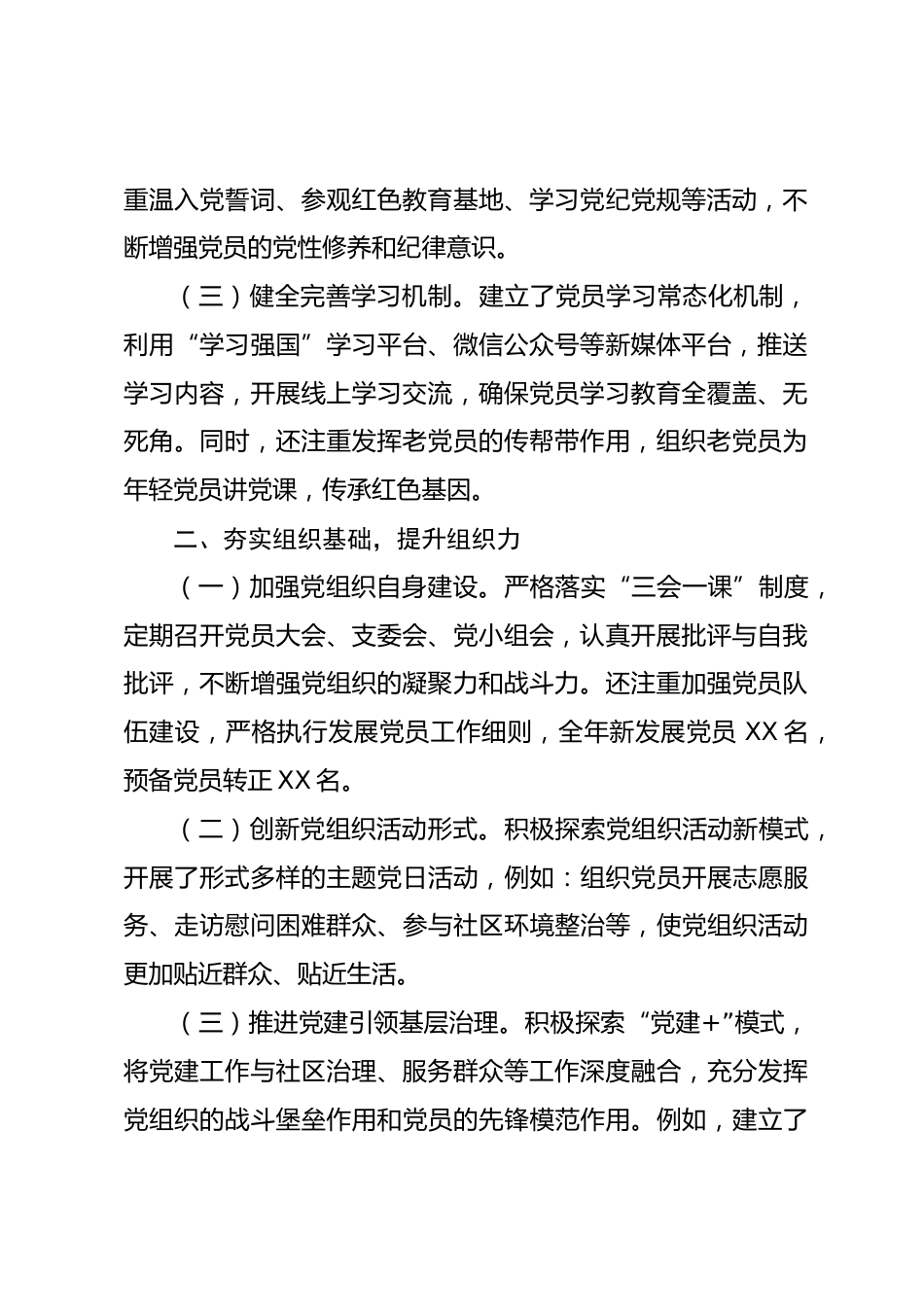 重温入党誓词、参观红色教育基地、学习党纪党规等活动，不断增强党员的党性修养和纪律意识。

（三）健全完善学习机制。建立了党员学习常态化机制，利用“学习强国”学习平台、微信公众号等新媒体平台，推送学习内容，开展线上学习交流，确保党员学习教育全覆盖、无死角。同时，还注重发挥老党员的传帮带作用，组织老党员为年轻党员讲党课，传承红色基因。

二、夯实组织基础，提升组织力

（一）加强党组织自身建设。严格落实“三会一课”制度，定期召开党员大会、支委会、党小组会，认真开展批评与自我批评，不断增强党组织的凝聚力和战斗力。还注重加强党员队伍建设，严格执行发展党员工作细则，全年新发展党员 XX 名，预备党员转正 XX 名。

（二）创新党组织活动形式。积极探索党组织活动新模式，开展了形式多样的主题党日活动，例如：组织党员开展志愿服务、走访慰问困难群众、参与社区环境整治等，使党组织活动更加贴近群众、贴近生活。

（三）推进党建引领基层治理。积极探索“党建+”模式，将党建工作与社区治理、服务群众等工作深度融合，充分发挥党组织的战斗堡垒作用和党员的先锋模范作用。例如，建立了